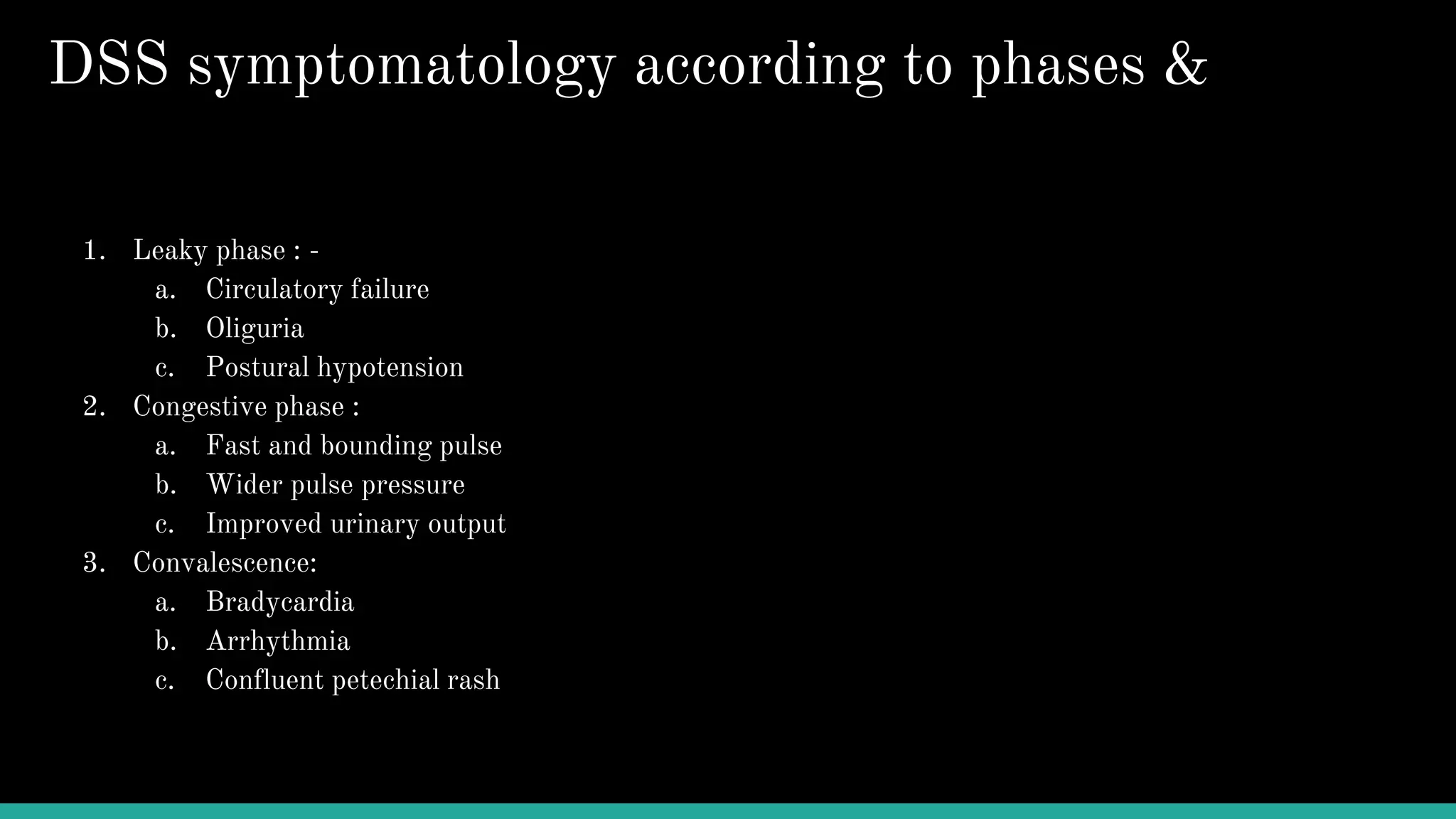 DSS symptomatology according to phases &

1. Leaky phase : -
   a. Circulatory failure
   b. Oliguria
   c. Postural hypotension
2. Congestive phase :
   a. Fast and bounding pulse
   b. Wider pulse pressure
   c. Improved urinary output
3. Convalescence:
   a. Bradycardia
   b. Arrhythmia
   c. Confluent petechial rash